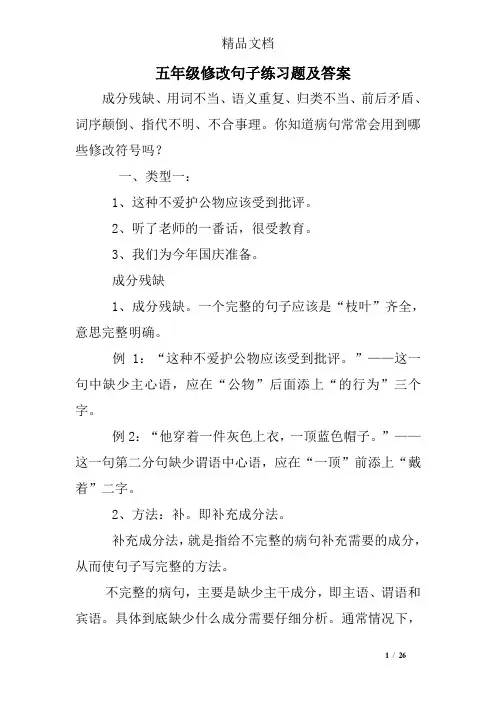 精品文档

五年级修改句子练习题及答案

成分残缺、用词不当、语义重复、归类不当、前后矛盾、词序颠倒、指代不明、不合事理。你知道病句常常会用到哪些修改符号吗？

一、类型一：

1、这种不爱护公物应该受到批评。

2、听了老师的一番话，很受教育。

3、我们为今年国庆准备。

成分残缺

1、成分残缺。一个完整的句子应该是“枝叶”齐全，意思完整明确。

例 1：“这种不爱护公物应该受到批评。”——这一句中缺少主心语，应在“公物”后面添上“的行为”三个字。

例 2：“他穿着一件灰色上衣，一顶蓝色帽子。”——这一句第二分句缺少谓语中心语，应在“一顶”前添上“戴着”二字。

2、方法：补。即补充成分法。

补充成分法，就是指给不完整的病句补充需要的成分，从而使句子写完整的方法。

不完整的病句，主要是缺少主干成分，即主语、谓语和宾语。具体到底缺少什么成分需要仔细分析。通常情况下，

1 / 26